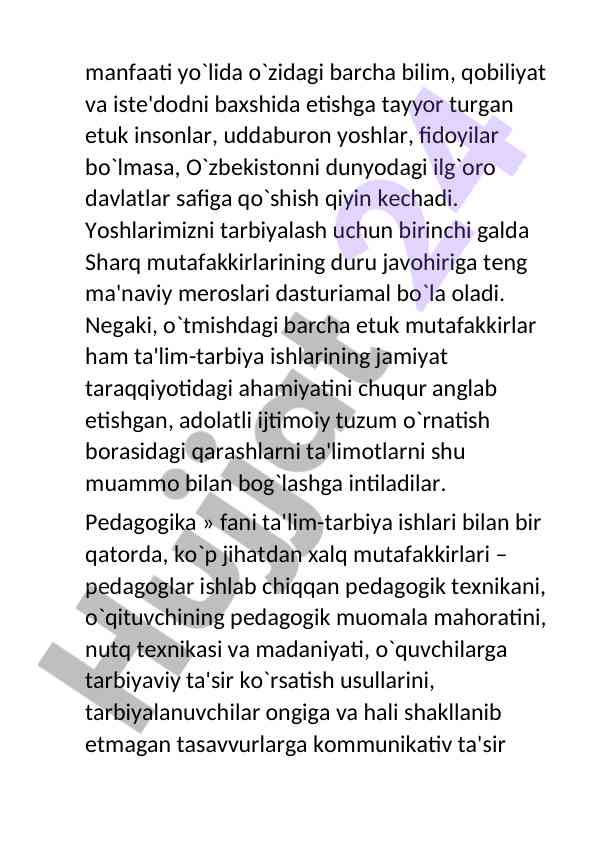 manfaati yo`lida o`zidagi barcha bilim, qobiliyat va iste'dodni baxshida etishga tayyor turgan etuk insonlar, uddaburon yoshlar, fidoyilar bo`lmasa, O`zbekistonni dunyodagi ilg`oro davlatlar safiga qo`shish qiyin kechadi. Yoshlarimizni tarbiyalash uchun birinchi galda Sharq mutafakkirlarining duru javohiriga teng ma'naviy meroslari dasturiamal bo`la oladi. Negaki, o`tmishdagi barcha etuk mutafakkirlar ham ta'lim-tarbiya ishlarining jamiyat taraqqiyotidagi ahamiyatini chuqur anglab etishgan, adolatli ijtimoiy tuzum o`rnatish borasidagi qarashlarni ta'limotlarni shu muammo bilan bog`lashga intiladilar.

Pedagogika » fani ta'lim-tarbiya ishlari bilan bir qatorda, ko`p jihatdan xalq mutafakkirlari – pedagoglar ishlab chiqqan pedagogik texnikani, o`qituvchining pedagogik muomala mahoratini, nutq texnikasi va madaniyati, o`quvchilarga tarbiyaviy ta'sir ko`rsatish usullarini, tarbiyalanuvchilar ongiga va hali shakllanib etmagan tasavvurlarga kommunikativ ta'sir

Hujjat 24